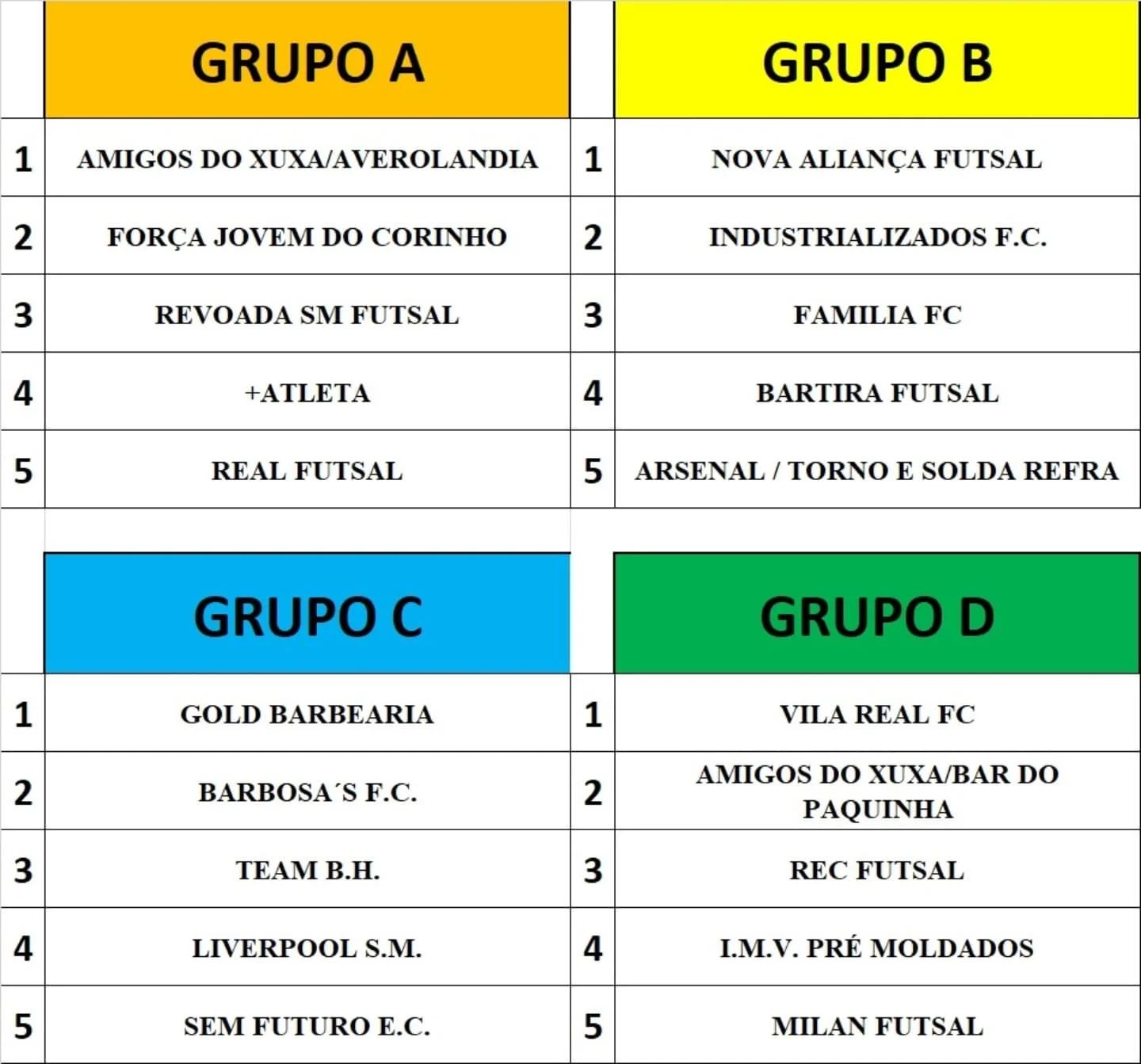 |  | GRUPO A |  | GRUPO B |
|---|---|---|---|
| 1 | AMIGOS DO XUXA/AVEROLANDIA | 1 | NOVA ALIANÇA FUTSAL |
| 2 | FORÇA JOVEM DO CORINHO | 2 | INDUSTRIALIZADOS F.C. |
| 3 | REVOADA SM FUTSAL | 3 | FAMILIA FC |
| 4 | +ATLETA | 4 | BARTIRA FUTSAL |
| 5 | REAL FUTSAL | 5 | ARSENAL / TORNO E SOLDA REFRA |

|  | GRUPO C |  | GRUPO D |
|---|---|---|---|
| 1 | GOLD BARBEARIA | 1 | VILA REAL FC |
| 2 | BARBOSA´S F.C. | 2 | AMIGOS DO XUXA/BAR DO PAQUINHA |
| 3 | TEAM B.H. | 3 | REC FUTSAL |
| 4 | LIVERPOOL S.M. | 4 | I.M.V. PRÉ MOLDADOS |
| 5 | SEM FUTURO E.C. | 5 | MILAN FUTSAL |